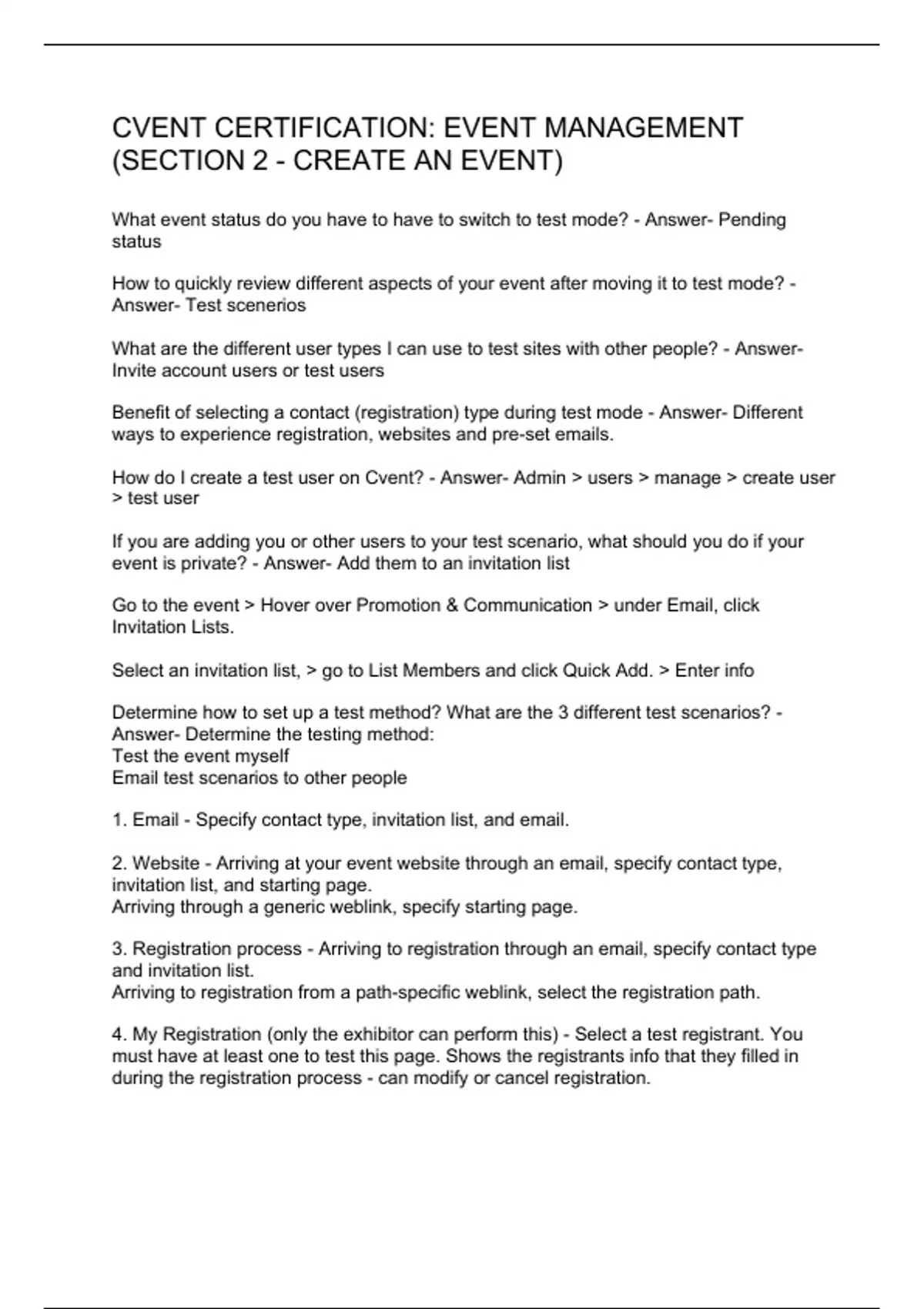 CVENT CERTIFICATION: EVENT MANAGEMENT (SECTION 2 - CREATE AN EVENT)

What event status do you have to have to switch to test mode? - Answer- Pending status

How to quickly review different aspects of your event after moving it to test mode? - Answer- Test scenerios

What are the different user types I can use to test sites with other people? - Answer- Invite account users or test users

Benefit of selecting a contact (registration) type during test mode - Answer- Different ways to experience registration, websites and pre-set emails.

How do I create a test user on Cvent? - Answer- Admin > users > manage > create user > test user

If you are adding you or other users to your test scenario, what should you do if your event is private? - Answer- Add them to an invitation list

Go to the event > Hover over Promotion & Communication > under Email, click Invitation Lists.

Select an invitation list, > go to List Members and click Quick Add. > Enter info

Determine how to set up a test method? What are the 3 different test scenarios? - Answer- Determine the testing method:
Test the event myself
Email test scenarios to other people

1. Email - Specify contact type, invitation list, and email.

2. Website - Arriving at your event website through an email, specify contact type, invitation list, and starting page.
Arriving through a generic weblink, specify starting page.

3. Registration process - Arriving to registration through an email, specify contact type and invitation list.
Arriving to registration from a path-specific weblink, select the registration path.

4. My Registration (only the exhibitor can perform this) - Select a test registrant. You must have at least one to test this page. Shows the registrants info that they filled in during the registration process - can modify or cancel registration.